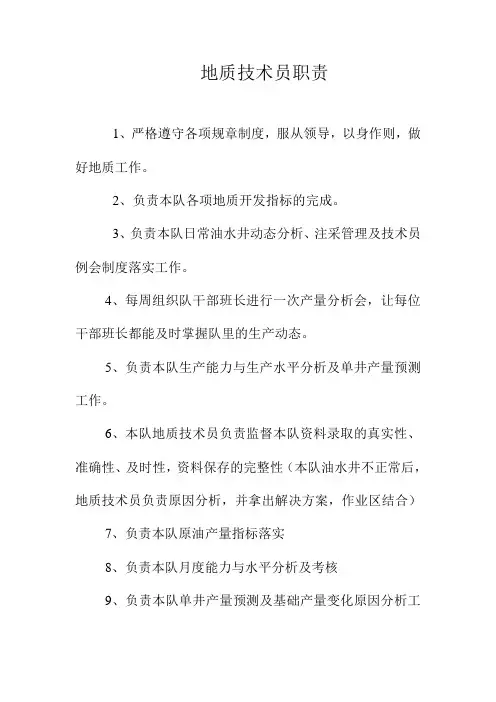 地质技术员职责

1、严格遵守各项规章制度，服从领导，以身作则，做好地质工作。

2、负责本队各项地质开发指标的完成。

3、负责本队日常油水井动态分析、注采管理及技术员例会制度落实工作。

4、每周组织队干部班长进行一次产量分析会，让每位干部班长都能及时掌握队里的生产动态。

5、负责本队生产能力与生产水平分析及单井产量预测工作。

6、本队地质技术员负责监督本队资料录取的真实性、准确性、及时性，资料保存的完整性（本队油水井不正常后，地质技术员负责原因分析，并拿出解决方案，作业区结合）

7、负责本队原油产量指标落实

8、负责本队月度能力与水平分析及考核

9、负责本队单井产量预测及基础产量变化原因分析工